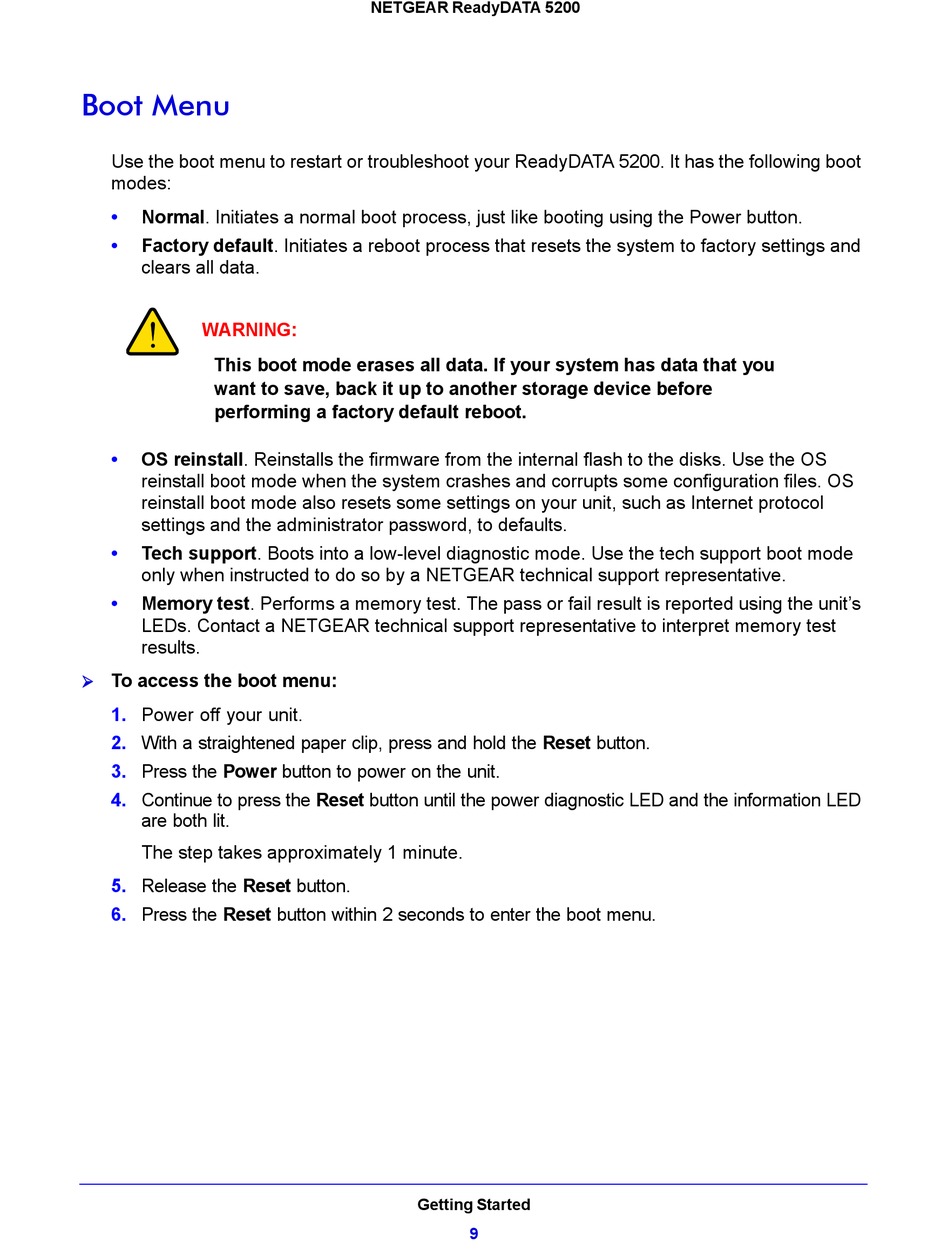 NETGEAR ReadyDATA 5200

Boot Menu

Use the boot menu to restart or troubleshoot your ReadyDATA 5200. It has the following boot modes:

• Normal. Initiates a normal boot process, just like booting using the Power button.
• Factory default. Initiates a reboot process that resets the system to factory settings and clears all data.

WARNING:
This boot mode erases all data. If your system has data that you want to save, back it up to another storage device before performing a factory default reboot.

• OS reinstall. Reinstalls the firmware from the internal flash to the disks. Use the OS reinstall boot mode when the system crashes and corrupts some configuration files. OS reinstall boot mode also resets some settings on your unit, such as Internet protocol settings and the administrator password, to defaults.
• Tech support. Boots into a low-level diagnostic mode. Use the tech support boot mode only when instructed to do so by a NETGEAR technical support representative.
• Memory test. Performs a memory test. The pass or fail result is reported using the unit's LEDs. Contact a NETGEAR technical support representative to interpret memory test results.

➤ To access the boot menu:

1. Power off your unit.
2. With a straightened paper clip, press and hold the Reset button.
3. Press the Power button to power on the unit.
4. Continue to press the Reset button until the power diagnostic LED and the information LED are both lit.

The step takes approximately 1 minute.

5. Release the Reset button.
6. Press the Reset button within 2 seconds to enter the boot menu.

Getting Started
9